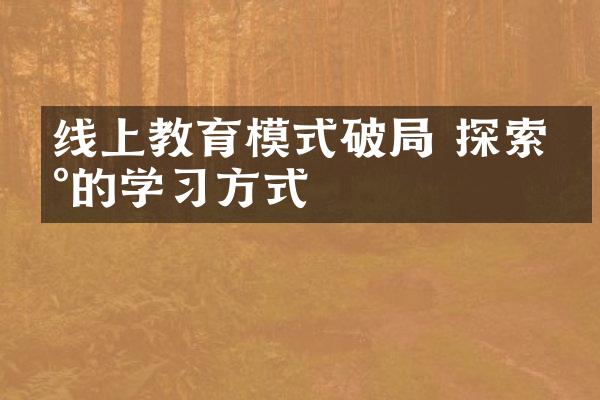 线上教育模式破局 探索°的学习方式